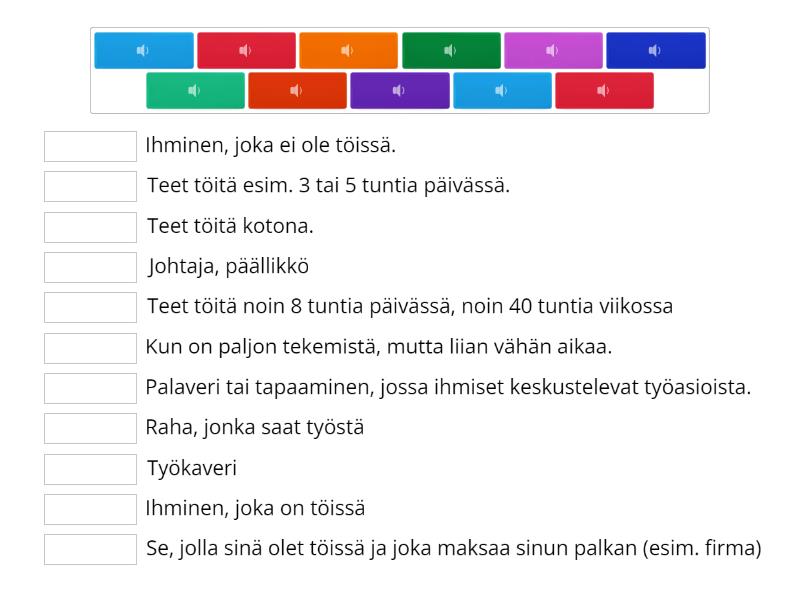 Ihminen, joka ei ole töissä.

Teet töitä esim. 3 tai 5 tuntia päivässä.

Teet töitä kotona.

Johtaja, päällikkö

Teet töitä noin 8 tuntia päivässä, noin 40 tuntia viikossa

Kun on paljon tekemistä, mutta liian vähän aikaa.

Palaveri tai tapaaminen, jossa ihmiset keskustelevat työasioista.

Raha, jonka saat työstä

Työkaveri

Ihminen, joka on töissä

Se, jolla sinä olet töissä ja joka maksaa sinun palkan (esim. firma)